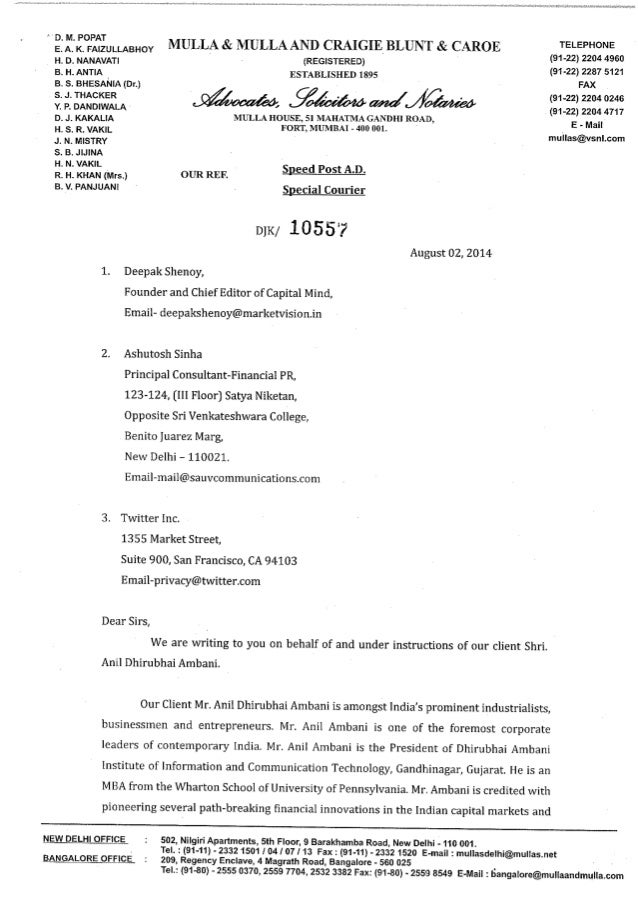 D. M. POPAT
E. A. K. FAIZULLABHOY
H. D. NANAVATI
B. H. ANTIA
B. S. BHESANIA (Dr.)
S. J. THACKER
Y. P. DANDIWALA
D. J. KAKALIA
H. S. R. VAKIL
J. N. MISTRY
S. B. JIJINA
H. N. VAKIL
R. H. KHAN (Mrs.)
B. V. PANJUANI

MULLA & MULLA AND CRAIGIE BLUNT & CAROE
(REGISTERED)
ESTABLISHED 1895
Advocates, Solicitors and Notaries
MULLA HOUSE, 51 MAHATMA GANDHI ROAD,
FORT, MUMBAI - 400 001.

TELEPHONE
(91-22) 2204 4960
(91-22) 2287 5121
FAX
(91-22) 2204 0246
(91-22) 2204 4717
E - Mail
mullas@vsnl.com

OUR REF.

Speed Post A.D.
Special Courier

DJK/ 10557

August 02, 2014

1. Deepak Shenoy,
Founder and Chief Editor of Capital Mind,
Email- deepakshenoy@marketvision.in

2. Ashutosh Sinha
Principal Consultant-Financial PR,
123-124, (III Floor) Satya Niketan,
Opposite Sri Venkateshwara College,
Benito Juarez Marg,
New Delhi – 110021.
Email-mail@sauvcommunications.com

3. Twitter Inc.
1355 Market Street,
Suite 900, San Francisco, CA 94103
Email-privacy@twitter.com

Dear Sirs,

We are writing to you on behalf of and under instructions of our client Shri. Anil Dhirubhai Ambani.

Our Client Mr. Anil Dhirubhai Ambani is amongst India's prominent industrialists, businessmen and entrepreneurs. Mr. Anil Ambani is one of the foremost corporate leaders of contemporary India. Mr. Anil Ambani is the President of Dhirubhai Ambani Institute of Information and Communication Technology, Gandhinagar, Gujarat. He is an MBA from the Wharton School of University of Pennsylvania. Mr. Ambani is credited with pioneering several path-breaking financial innovations in the Indian capital markets and

NEW DELHI OFFICE : 502, Nilgiri Apartments, 5th Floor, 9 Barakhamba Road, New Delhi - 110 001.
Tel. : (91-11) - 2332 1501 / 04 / 07 / 13 Fax : (91-11) - 2332 1520 E-mail : mullasdelhi@mullas.net
BANGALORE OFFICE : 209, Regency Enclave, 4 Magrath Road, Bangalore - 560 025
Tel.: (91-80) - 2555 0370, 2559 7704, 2532 3382 Fax: (91-80) - 2559 8549 E-Mail : bangalore@mullaandmulla.com